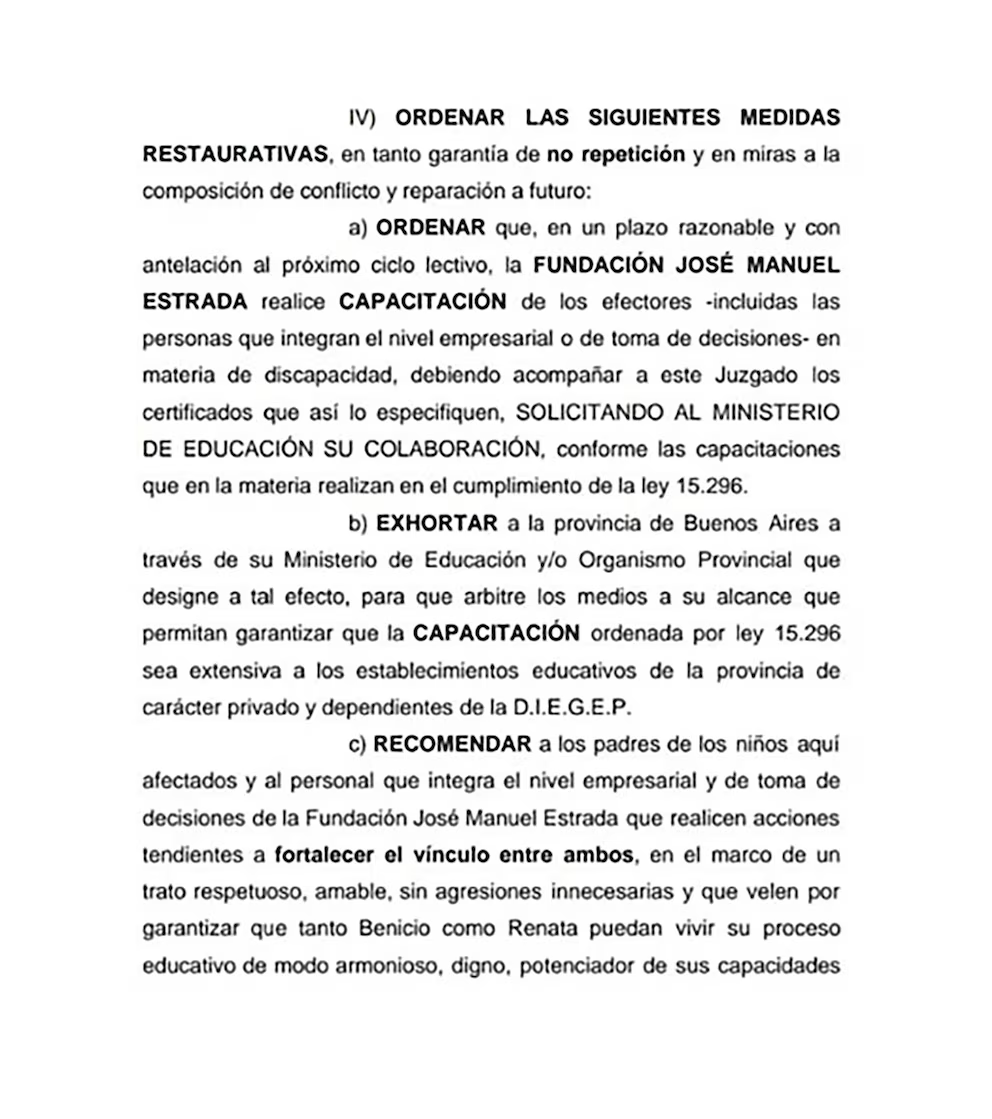 IV) ORDENAR LAS SIGUIENTES MEDIDAS RESTAURATIVAS, en tanto garantía de no repetición y en miras a la composición de conflicto y reparación a futuro:

a) ORDENAR que, en un plazo razonable y con antelación al próximo ciclo lectivo, la FUNDACIÓN JOSÉ MANUEL ESTRADA realice CAPACITACIÓN de los efectores -incluidas las personas que integran el nivel empresarial o de toma de decisiones- en materia de discapacidad, debiendo acompañar a este Juzgado los certificados que así lo especifiquen, SOLICITANDO AL MINISTERIO DE EDUCACIÓN SU COLABORACIÓN, conforme las capacitaciones que en la materia realizan en el cumplimiento de la ley 15.296.

b) EXHORTAR a la provincia de Buenos Aires a través de su Ministerio de Educación y/o Organismo Provincial que designe a tal efecto, para que arbitre los medios a su alcance que permitan garantizar que la CAPACITACIÓN ordenada por ley 15.296 sea extensiva a los establecimientos educativos de la provincia de carácter privado y dependientes de la D.I.E.G.E.P.

c) RECOMENDAR a los padres de los niños aquí afectados y al personal que integra el nivel empresarial y de toma de decisiones de la Fundación José Manuel Estrada que realicen acciones tendientes a fortalecer el vínculo entre ambos, en el marco de un trato respetuoso, amable, sin agresiones innecesarias y que velen por garantizar que tanto Benicio como Renata puedan vivir su proceso educativo de modo armonioso, digno, potenciador de sus capacidades